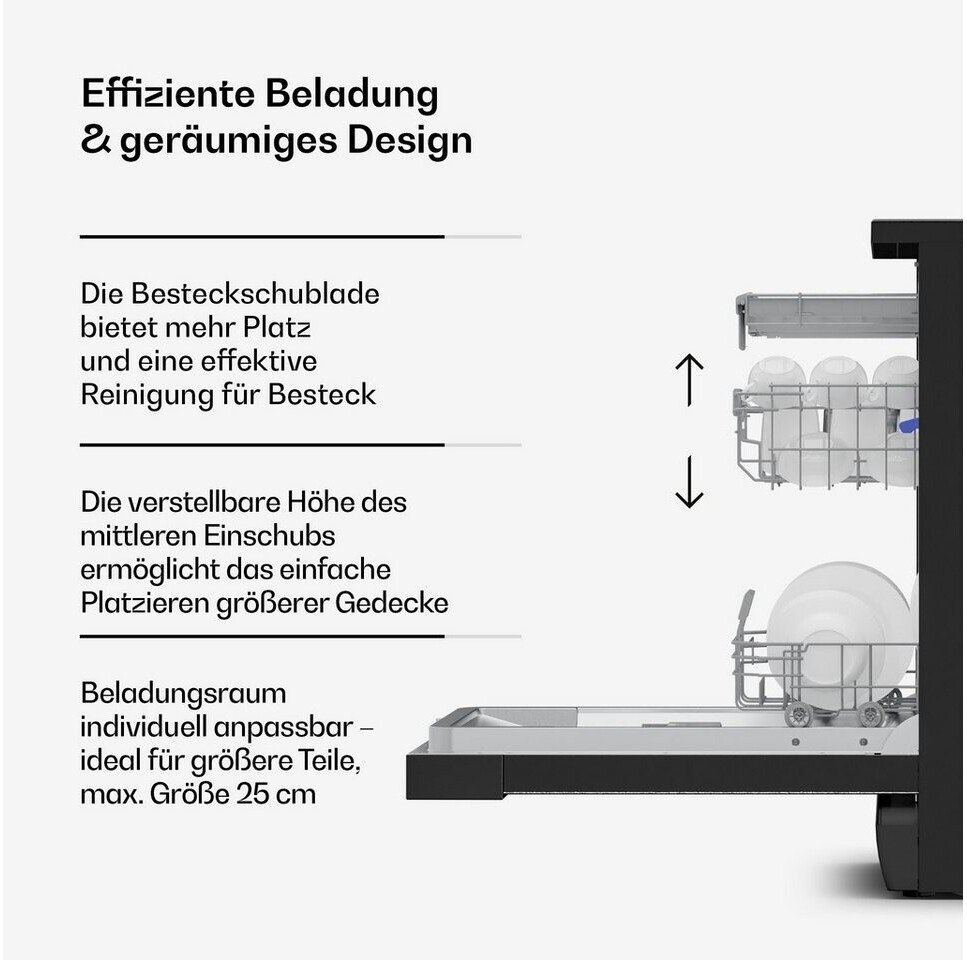 Effiziente Beladung
& geräumiges Design

Die Besteckschublade bietet mehr Platz und eine effektive Reinigung für Besteck

Die verstellbare Höhe des mittleren Einschubs ermöglicht das einfache Platzieren größerer Gedecke

Beladungsraum individuell anpassbar – ideal für größere Teile, max. Größe 25 cm